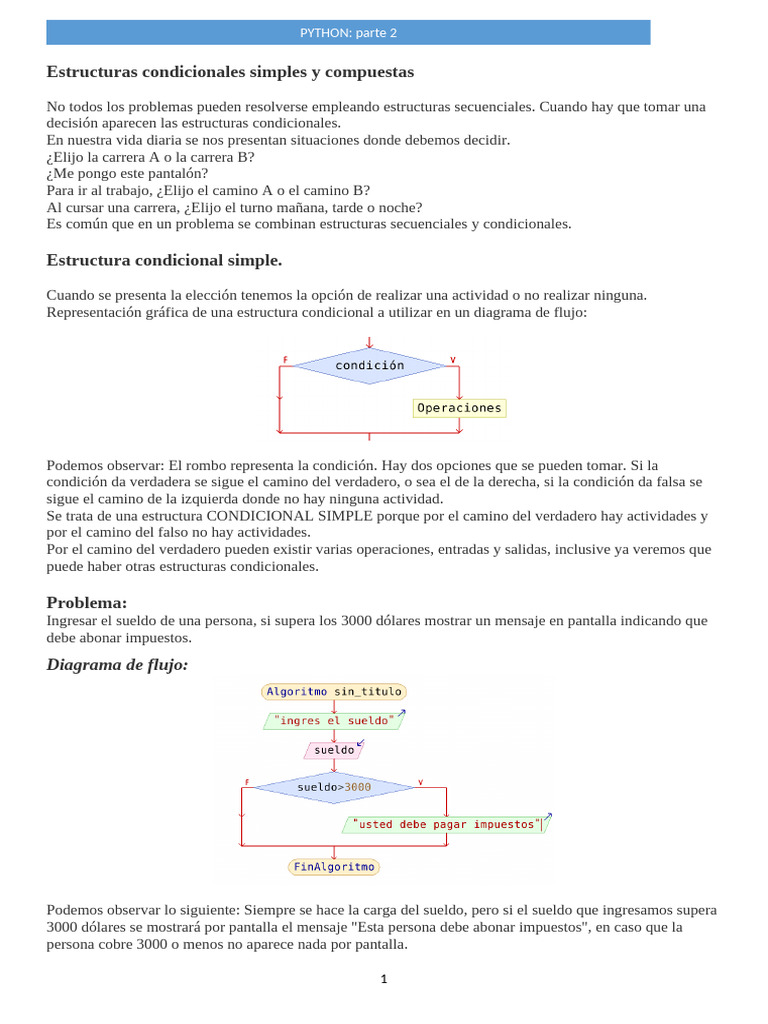 PYTHON: parte 2

Estructuras condicionales simples y compuestas

No todos los problemas pueden resolverse empleando estructuras secuenciales. Cuando hay que tomar una decisión aparecen las estructuras condicionales.
En nuestra vida diaria se nos presentan situaciones donde debemos decidir.
¿Elijo la carrera A o la carrera B?
¿Me pongo este pantalón?
Para ir al trabajo, ¿Elijo el camino A o el camino B?
Al cursar una carrera, ¿Elijo el turno mañana, tarde o noche?
Es común que en un problema se combinan estructuras secuenciales y condicionales.

Estructura condicional simple.

Cuando se presenta la elección tenemos la opción de realizar una actividad o no realizar ninguna.
Representación gráfica de una estructura condicional a utilizar en un diagrama de flujo:

F
condición
V
Operaciones

Podemos observar: El rombo representa la condición. Hay dos opciones que se pueden tomar. Si la condición da verdadera se sigue el camino del verdadero, o sea el de la derecha, si la condición da falsa se sigue el camino de la izquierda donde no hay ninguna actividad.
Se trata de una estructura CONDICIONAL SIMPLE porque por el camino del verdadero hay actividades y por el camino del falso no hay actividades.
Por el camino del verdadero pueden existir varias operaciones, entradas y salidas, inclusive ya veremos que puede haber otras estructuras condicionales.

Problema:
Ingresar el sueldo de una persona, si supera los 3000 dólares mostrar un mensaje en pantalla indicando que debe abonar impuestos.

Diagrama de flujo:

Algoritmo sin_titulo
"ingres el sueldo"
sueldo
F
sueldo>3000
V
"usted debe pagar impuestos"
FinAlgoritmo

Podemos observar lo siguiente: Siempre se hace la carga del sueldo, pero si el sueldo que ingresamos supera 3000 dólares se mostrará por pantalla el mensaje "Esta persona debe abonar impuestos", en caso que la persona cobre 3000 o menos no aparece nada por pantalla.

1